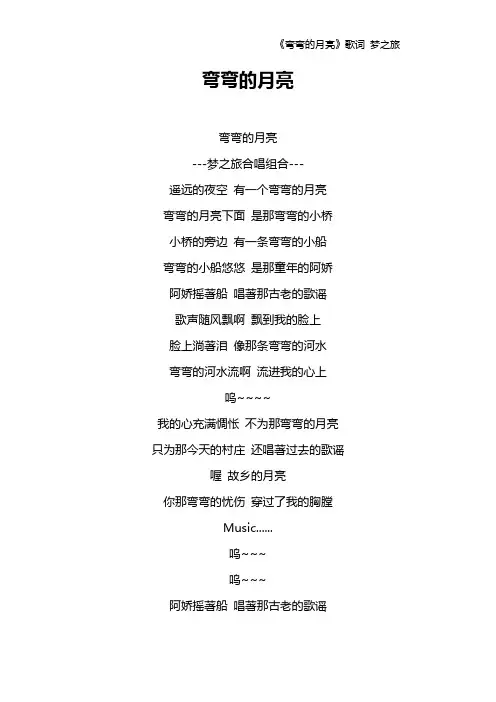 《弯弯的月亮》歌词 梦之旅

弯弯的月亮

弯弯的月亮

---梦之旅合唱组合---

遥远的夜空 有一个弯弯的月亮

弯弯的月亮下面 是那弯弯的小桥

小桥的旁边 有一条弯弯的小船

弯弯的小船悠悠 是那童年的阿娇

阿娇摇著船 唱著那古老的歌谣

歌声随风飘啊 飘到我的脸上

脸上淌著泪 像那条弯弯的河水

弯弯的河水流啊 流进我的心上

呜~~~~

我的心充满惆怅 不为那弯弯的月亮

只为那今天的村庄 还唱著过去的歌谣

喔 故乡的月亮

你那弯弯的忧伤 穿过了我的胸膛

Music......

呜~~~

呜~~~

阿娇摇著船 唱著那古老的歌谣